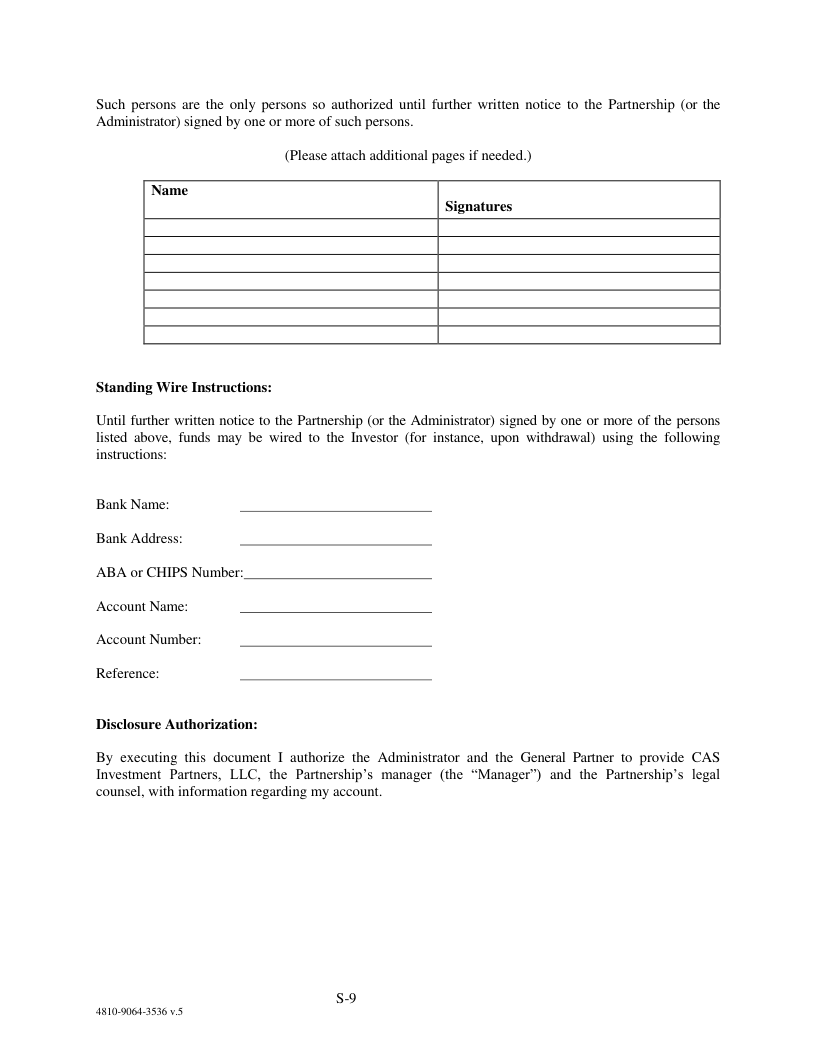 Such persons are the only persons so authorized until further written notice to the Partnership (or the Administrator) signed by one or more of such persons.

(Please attach additional pages if needed.)

| Name | Signatures |
|---|---|
| | |
| | |
| | |
| | |
| | |
| | |
| | |

**Standing Wire Instructions:**

Until further written notice to the Partnership (or the Administrator) signed by one or more of the persons listed above, funds may be wired to the Investor (for instance, upon withdrawal) using the following instructions:

Bank Name: ___________________________

Bank Address: ___________________________

ABA or CHIPS Number:___________________________

Account Name: ___________________________

Account Number: ___________________________

Reference: ___________________________

**Disclosure Authorization:**

By executing this document I authorize the Administrator and the General Partner to provide CAS Investment Partners, LLC, the Partnership's manager (the "Manager") and the Partnership's legal counsel, with information regarding my account.

S-9

4810-9064-3536 v.5